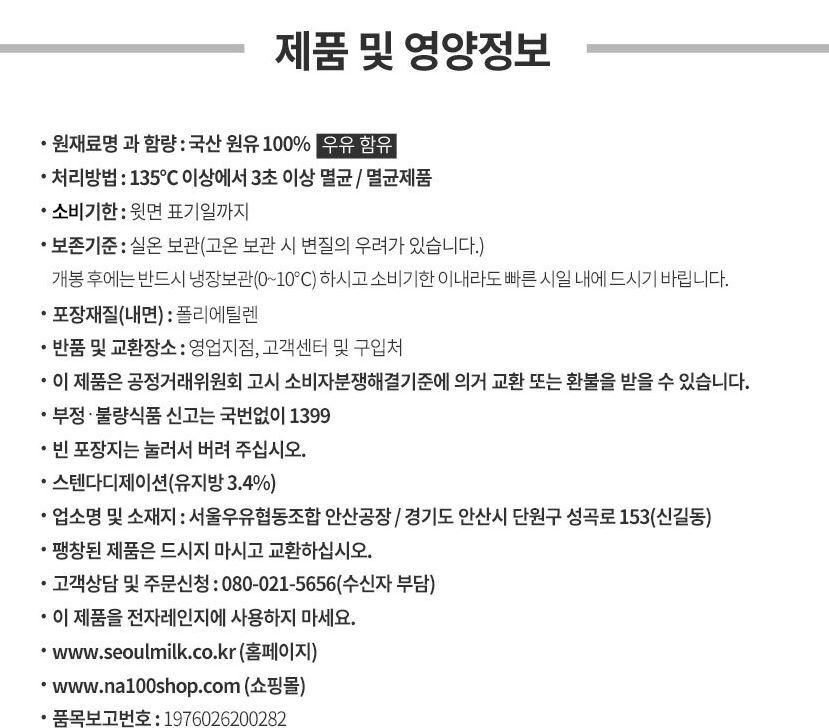 제품 및 영양정보

• 원재료명 과 함량 : 국산 원유 100% 우유 함유
• 처리방법 : 135°C 이상에서 3초 이상 멸균 / 멸균제품
• 소비기한 : 윗면 표기일까지
• 보존기준 : 실온 보관(고온 보관 시 변질의 우려가 있습니다.)
개봉 후에는 반드시 냉장보관(0~10°C) 하시고 소비기한 이내라도 빠른 시일 내에 드시기 바랍니다.
• 포장재질(내면) : 폴리에틸렌
• 반품 및 교환장소 : 영업지점, 고객센터 및 구입처
• 이 제품은 공정거래위원회 고시 소비자분쟁해결기준에 의거 교환 또는 환불을 받을 수 있습니다.
• 부정 · 불량식품 신고는 국번없이 1399
• 빈 포장지는 눌러서 버려 주십시오.
• 스텐다디제이션(유지방 3.4%)
• 업소명 및 소재지 : 서울우유협동조합 안산공장 / 경기도 안산시 단원구 성곡로 153(신길동)
• 팽창된 제품은 드시지 마시고 교환하십시오.
• 고객상담 및 주문신청 : 080-021-5656(수신자 부담)
• 이 제품을 전자레인지에 사용하지 마세요.
• www.seoulmilk.co.kr (홈페이지)
• www.na100shop.com (쇼핑몰)
• 품목보고번호 : 1976026200282